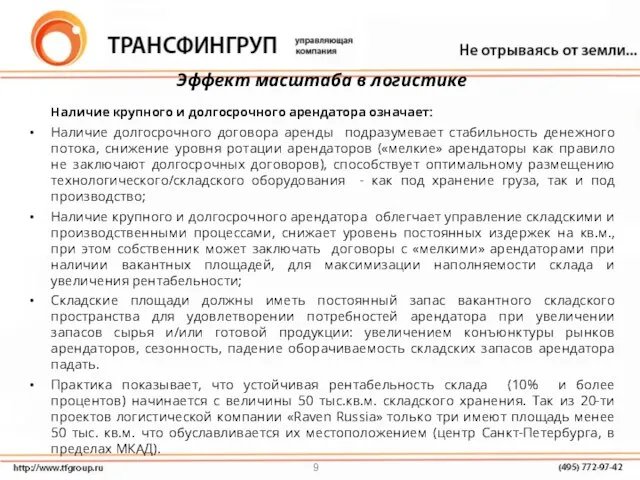 ТРАНСФИНГРУП управляющая компания

Не отрываясь от земли...

Эффект масштаба в логистике

Наличие крупного и долгосрочного арендатора означает:

• Наличие долгосрочного договора аренды подразумевает стабильность денежного потока, снижение уровня ротации арендаторов («мелкие» арендаторы как правило не заключают долгосрочных договоров), способствует оптимальному размещению технологического/складского оборудования - как под хранение груза, так и под производство;

• Наличие крупного и долгосрочного арендатора облегчает управление складскими и производственными процессами, снижает уровень постоянных издержек на кв.м., при этом собственник может заключать договоры с «мелкими» арендаторами при наличии вакантных площадей, для максимизации наполняемости склада и увеличения рентабельности;

• Складские площади должны иметь постоянный запас вакантного складского пространства для удовлетворении потребностей арендатора при увеличении запасов сырья и/или готовой продукции: увеличением конъюнктуры рынков арендаторов, сезонность, падение оборачиваемость складских запасов арендатора падать.

• Практика показывает, что устойчивая рентабельность склада (10% и более процентов) начинается с величины 50 тыс.кв.м. складского хранения. Так из 20-ти проектов логистической компании «Raven Russia» только три имеют площадь менее 50 тыс. кв.м. что обуславливается их местоположением (центр Санкт-Петербурга, в пределах МКАД).

http://www.tfgroup.ru

9

(495) 772-97-42